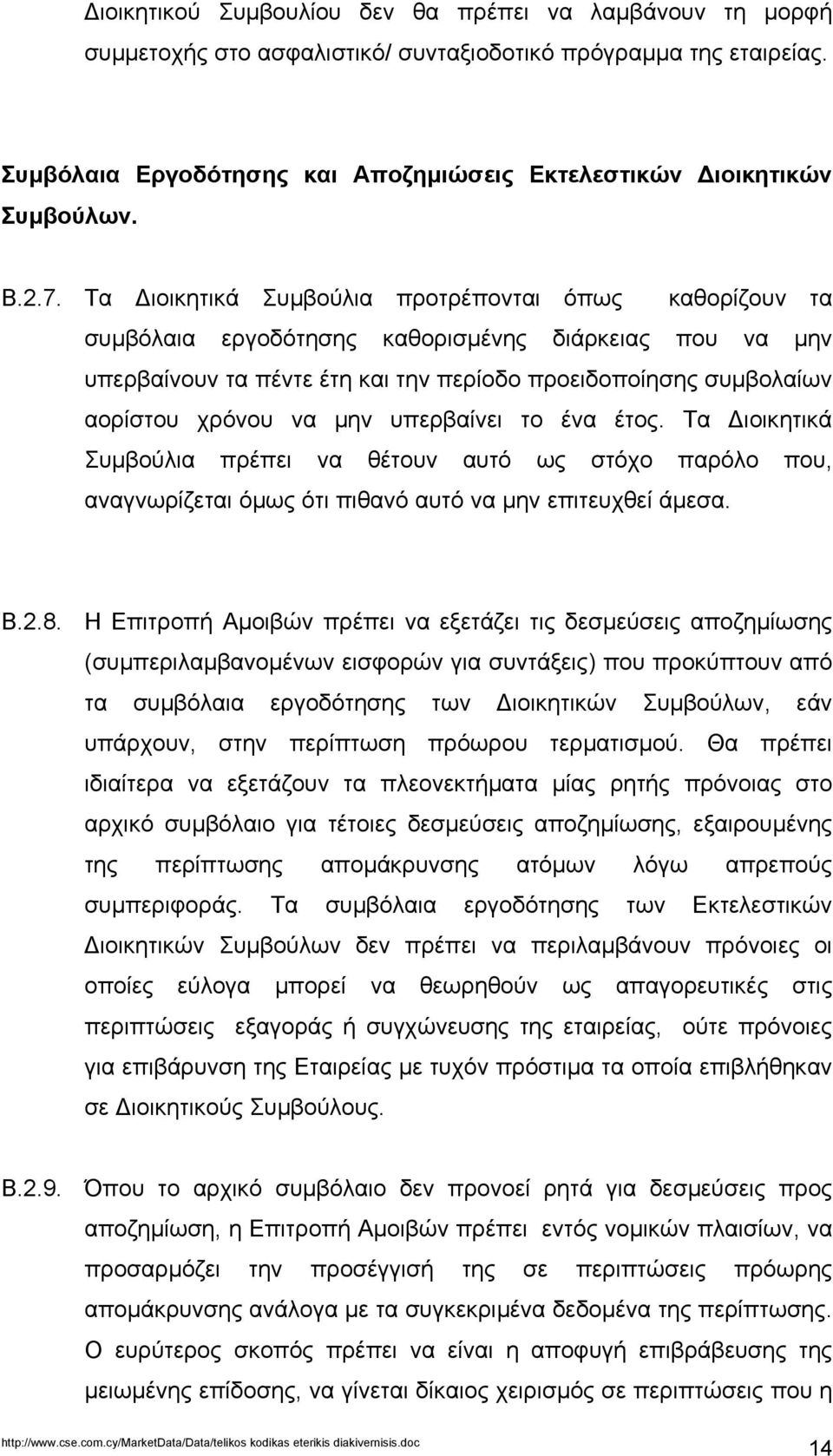 Διοικητικού Συμβουλίου δεν θα πρέπει να λαμβάνουν τη μορφή συμμετοχής στο ασφαλιστικό/ συνταξιοδοτικό πρόγραμμα της εταιρείας.

Συμβόλαια Εργοδότησης και Αποζημιώσεις Εκτελεστικών Διοικητικών Συμβούλων.

Β.2.7. Τα Διοικητικά Συμβούλια προτρέπονται όπως καθορίζουν τα συμβόλαια εργοδότησης καθορισμένης διάρκειας που να μην υπερβαίνουν τα πέντε έτη και την περίοδο προειδοποίησης συμβολαίων αορίστου χρόνου να μην υπερβαίνει το ένα έτος. Τα Διοικητικά Συμβούλια πρέπει να θέτουν αυτό ως στόχο παρόλο που, αναγνωρίζεται όμως ότι πιθανό αυτό να μην επιτευχθεί άμεσα.

Β.2.8. Η Επιτροπή Αμοιβών πρέπει να εξετάζει τις δεσμεύσεις αποζημίωσης (συμπεριλαμβανομένων εισφορών για συντάξεις) που προκύπτουν από τα συμβόλαια εργοδότησης των Διοικητικών Συμβούλων, εάν υπάρχουν, στην περίπτωση πρόωρου τερματισμού. Θα πρέπει ιδιαίτερα να εξετάζουν τα πλεονεκτήματα μίας ρητής πρόνοιας στο αρχικό συμβόλαιο για τέτοιες δεσμεύσεις αποζημίωσης, εξαιρουμένης της περίπτωσης απομάκρυνσης ατόμων λόγω απρεπούς συμπεριφοράς. Τα συμβόλαια εργοδότησης των Εκτελεστικών Διοικητικών Συμβούλων δεν πρέπει να περιλαμβάνουν πρόνοιες οι οποίες εύλογα μπορεί να θεωρηθούν ως απαγορευτικές στις περιπτώσεις εξαγοράς ή συγχώνευσης της εταιρείας, ούτε πρόνοιες για επιβάρυνση της Εταιρείας με τυχόν πρόστιμα τα οποία επιβλήθηκαν σε Διοικητικούς Συμβούλους.

Β.2.9. Όπου το αρχικό συμβόλαιο δεν προνοεί ρητά για δεσμεύσεις προς αποζημίωση, η Επιτροπή Αμοιβών πρέπει εντός νομικών πλαισίων, να προσαρμόζει την προσέγγισή της σε περιπτώσεις πρόωρης απομάκρυνσης ανάλογα με τα συγκεκριμένα δεδομένα της περίπτωσης. Ο ευρύτερος σκοπός πρέπει να είναι η αποφυγή επιβράβευσης της μειωμένης επίδοσης, να γίνεται δίκαιος χειρισμός σε περιπτώσεις που η

http://www.cse.com.cy/MarketData/Data/telikos kodikas eterikis diakivernisis.doc 14